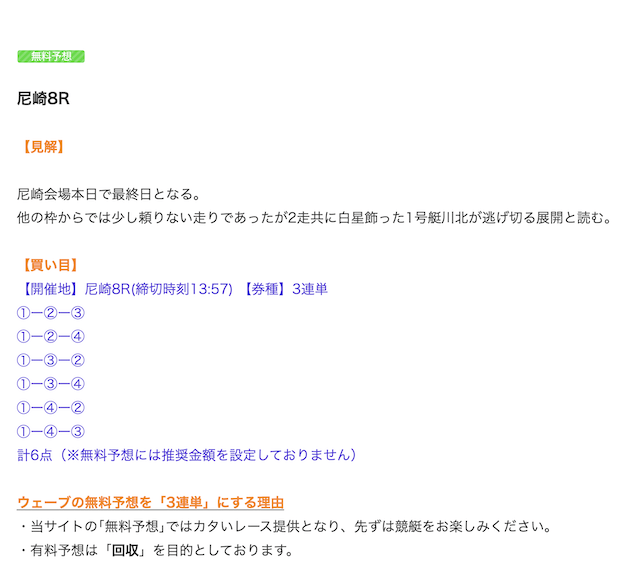 無料予想

尼崎8R

【見解】

尼崎会場本日で最終日となる。
他の枠からでは少し頼りない走りであったが2走共に白星飾った1号艇川北が逃げ切る展開と読む。

【買い目】
【開催地】尼崎8R(締切時刻13:57) 【券種】3連単
①ー②ー③
①ー②ー④
①ー③ー②
①ー③ー④
①ー④ー②
①ー④ー③
計6点（※無料予想には推奨金額を設定しておりません）

ウェーブの無料予想を「3連単」にする理由
・当サイトの「無料予想」ではカタいレース提供となり、先ずは競艇をお楽しみください。
・有料予想は「回収」を目的としております。